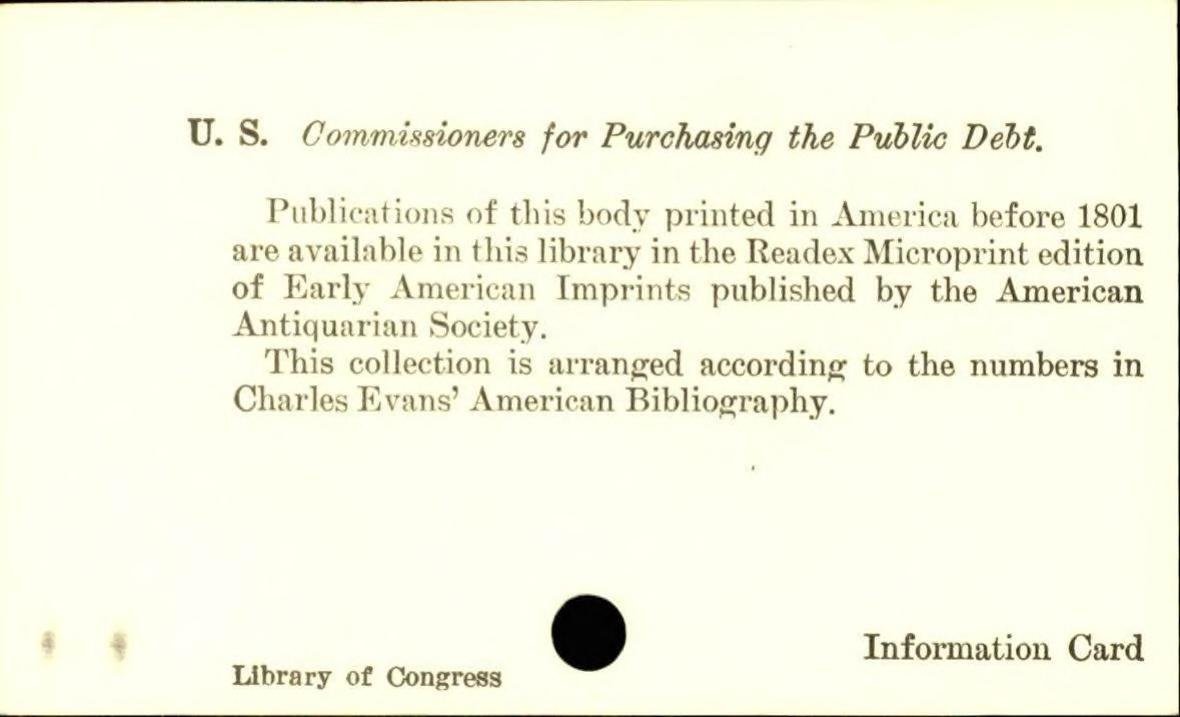 U. S. Commissioners for Purchasing the Public Debt.

Publications of this body printed in America before 1801 are available in this library in the Readex Microprint edition of Early American Imprints published by the American Antiquarian Society.

This collection is arranged according to the numbers in Charles Evans' American Bibliography.

Library of Congress

Information Card